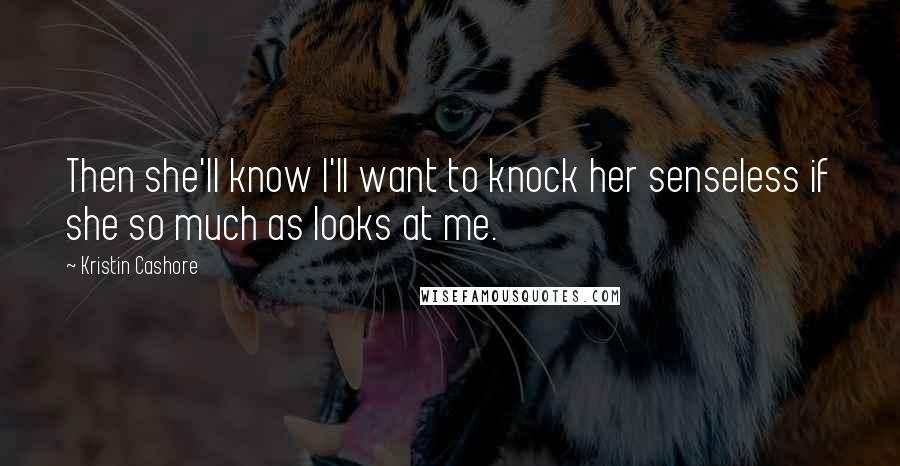 Then she'll know I'll want to knock her senseless if she so much as looks at me.

— Kristin Cashore

WISEFAMOUSQUOTES.COM